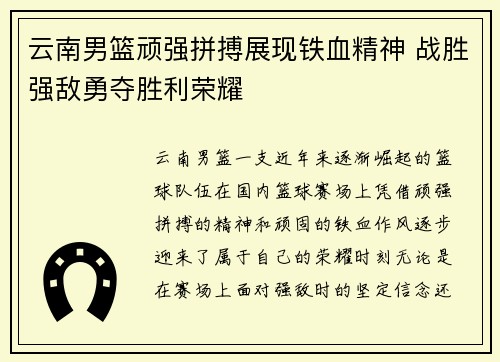 云南男篮顽强拼搏展现铁血精神 战胜强敌勇夺胜利荣耀

云南男篮一支近年来逐渐崛起的篮球队伍在国内篮球赛场上凭借顽强拼搏的精神和顽固的铁血作风逐步迎来了属于自己的荣耀时刻无论是在赛场上面对强敌时的坚定信念还